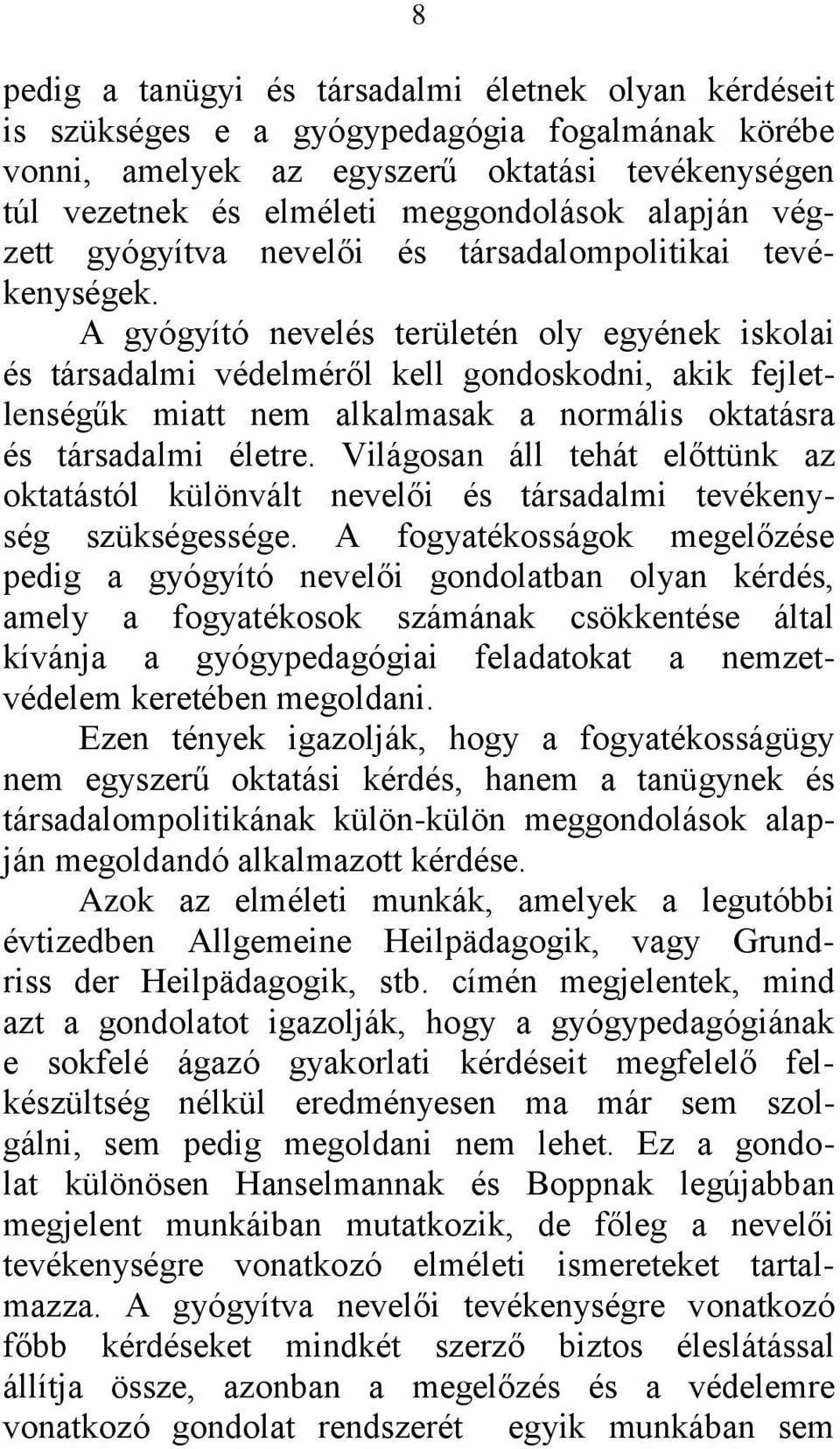 8

pedig a tanügyi és társadalmi életnek olyan kérdéseit is szükséges e a gyógypedagógia fogalmának körébe vonni, amelyek az egyszerű oktatási tevékenységen túl vezetnek és elméleti meggondolások alapján végzett gyógyítva nevelői és társadalompolitikai tevékenységek. A gyógyító nevelés területén oly egyének iskolai és társadalmi védelméről kell gondoskodni, akik fejletlenségűk miatt nem alkalmasak a normális oktatásra és társadalmi életre. Világosan áll tehát előttünk az oktatástól különvált nevelői és társadalmi tevékenység szükségessége. A fogyatékosságok megelőzése pedig a gyógyító nevelői gondolatban olyan kérdés, amely a fogyatékosok számának csökkentése által kívánja a gyógypedagógiai feladatokat a nemzetvédelem keretében megoldani.

Ezen tények igazolják, hogy a fogyatékosságügy nem egyszerű oktatási kérdés, hanem a tanügynek és társadalompolitikának külön-külön meggondolások alapján megoldandó alkalmazott kérdése.

Azok az elméleti munkák, amelyek a legutóbbi évtizedben Allgemeine Heilpädagogik, vagy Grundriss der Heilpädagogik, stb. címén megjelentek, mind azt a gondolatot igazolják, hogy a gyógypedagógiának e sokfelé ágazó gyakorlati kérdéseit megfelelő felkészültség nélkül eredményesen ma már sem szolgálni, sem pedig megoldani nem lehet. Ez a gondolat különösen Hanselmannak és Boppnak legújabban megjelent munkáiban mutatkozik, de főleg a nevelői tevékenységre vonatkozó elméleti ismereteket tartalmazza. A gyógyítva nevelői tevékenységre vonatkozó főbb kérdéseket mindkét szerző biztos éleslátással állítja össze, azonban a megelőzés és a védelemre vonatkozó gondolat rendszerét egyik munkában sem